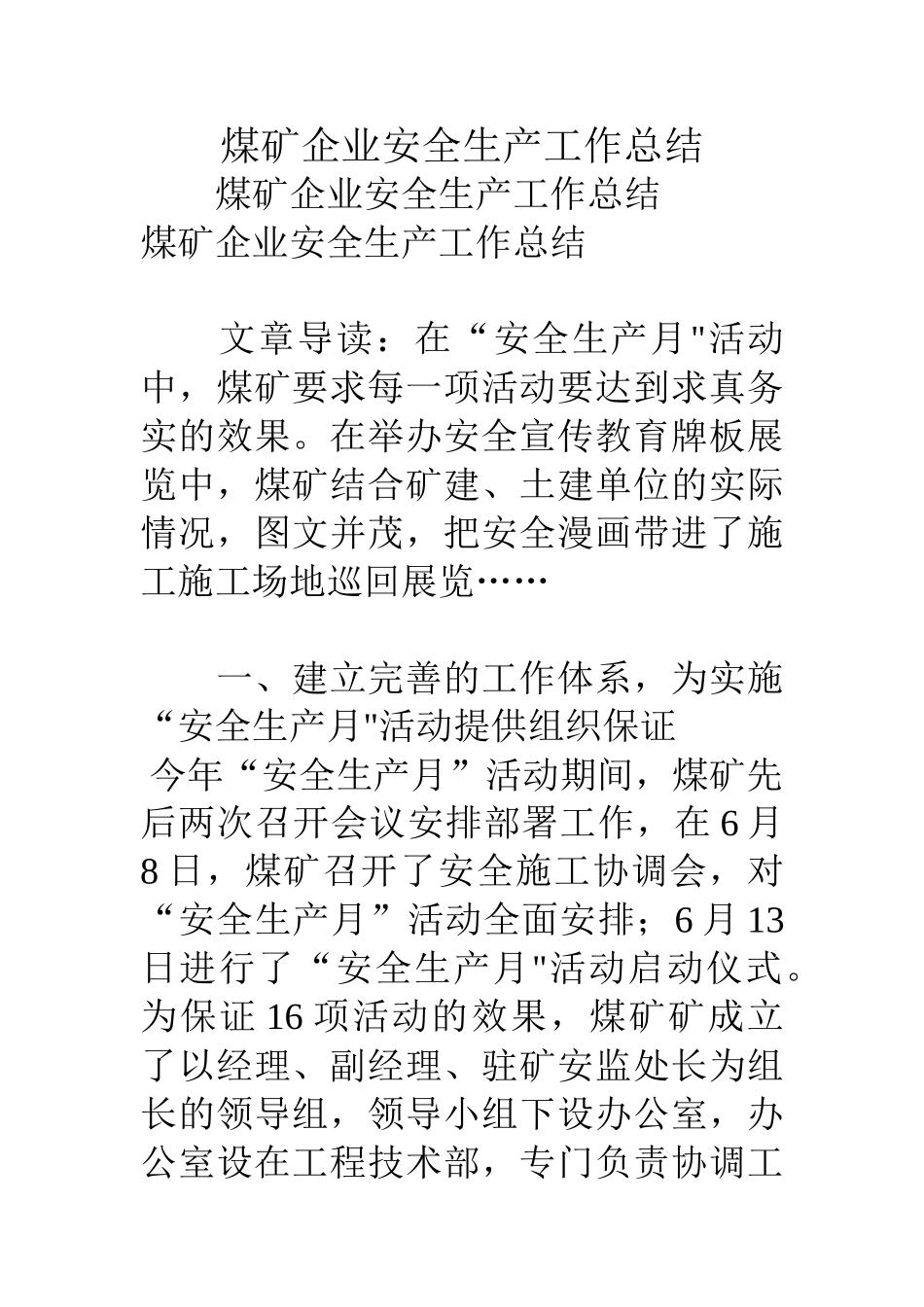 煤矿企业安全生产工作总结

煤矿企业安全生产工作总结

煤矿企业安全生产工作总结

文章导读：在“安全生产月"活动中，煤矿要求每一项活动要达到求真务实的效果。在举办安全宣传教育牌板展览中，煤矿结合矿建、土建单位的实际情况，图文并茂，把安全漫画带进了施工施工场地巡回展览……

一、建立完善的工作体系，为实施“安全生产月"活动提供组织保证

今年“安全生产月”活动期间，煤矿先后两次召开会议安排部署工作，在6月8日，煤矿召开了安全施工协调会，对“安全生产月”活动全面安排；6月13日进行了“安全生产月"活动启动仪式。为保证16项活动的效果，煤矿矿成立了以经理、副经理、驻矿安监处长为组长的领导组，领导小组下设办公室，办公室设在工程技术部，专门负责协调工